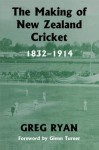 The Making of New Zealand Cricket
1832–1914

GREG RYAN
Foreword by Glenn Turner